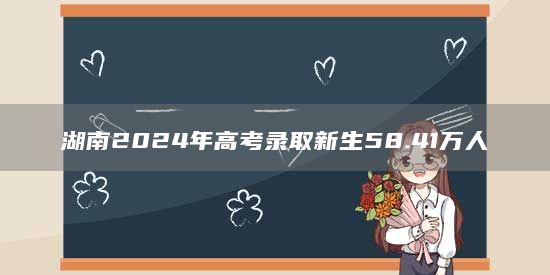 湖南2024年高考录取新生58.41万人